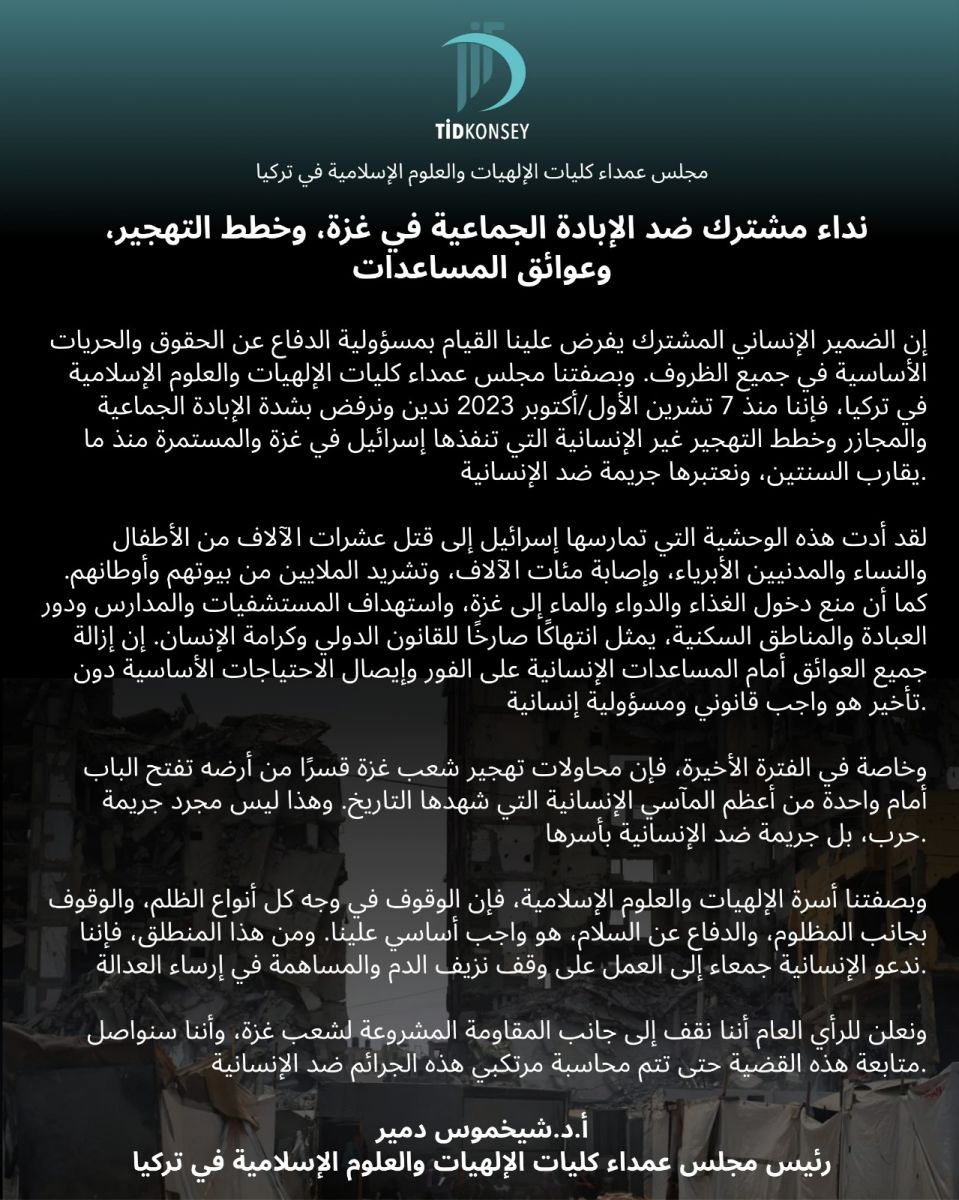 TİDKONSEY

مجلس عمداء كليات الإلهيات والعلوم الإسلامية في تركيا

نداء مشترك ضد الإبادة الجماعية في غزة، وخطط التهجير، وعوائق المساعدات

إن الضمير الإنساني المشترك يفرض علينا القيام بمسؤولية الدفاع عن الحقوق والحريات الأساسية في جميع الظروف. وبصفتنا مجلس عمداء كليات الإلهيات والعلوم الإسلامية في تركيا، فإننا منذ 7 تشرين الأول/أكتوبر 2023 ندين ونرفض بشدة الإبادة الجماعية والمجازر وخطط التهجير غير الإنسانية التي تنفذها إسرائيل في غزة والمستمرة منذ ما يقارب السنتين، ونعتبرها جريمة ضد الإنسانية.

لقد أدت هذه الوحشية التي تمارسها إسرائيل إلى قتل عشرات الآلاف من الأطفال والنساء والمدنيين الأبرياء، وإصابة مئات الآلاف، وتشريد الملايين من بيوتهم وأوطانهم. كما أن منع دخول الغذاء والدواء والماء إلى غزة، واستهداف المستشفيات والمدارس ودور العبادة والمناطق السكنية، يمثل انتهاكًا صارخًا للقانون الدولي وكرامة الإنسان. إن إزالة جميع العوائق أمام المساعدات الإنسانية على الفور وإيصال الاحتياجات الأساسية دون تأخير هو واجب قانوني ومسؤولية إنسانية.

وخاصة في الفترة الأخيرة، فإن محاولات تهجير شعب غزة قسرًا من أرضه تفتح الباب أمام واحدة من أعظم المآسي الإنسانية التي شهدها التاريخ. وهذا ليس مجرد جريمة حرب، بل جريمة ضد الإنسانية بأسرها.

وبصفتنا أسرة الإلهيات والعلوم الإسلامية، فإن الوقوف في وجه كل أنواع الظلم، والوقوف بجانب المظلوم، والدفاع عن السلام، هو واجب أساسي علينا. ومن هذا المنطلق، فإننا ندعو الإنسانية جمعاء إلى العمل على وقف نزيف الدم والمساهمة في إرساء العدالة.

ونعلن للرأي العام أننا نقف إلى جانب المقاومة المشروعة لشعب غزة، وأننا سنواصل متابعة هذه القضية حتى تتم محاسبة مرتكبي هذه الجرائم ضد الإنسانية.

أ.د.شيخموس دمير
رئيس مجلس عمداء كليات الإلهيات والعلوم الإسلامية في تركيا